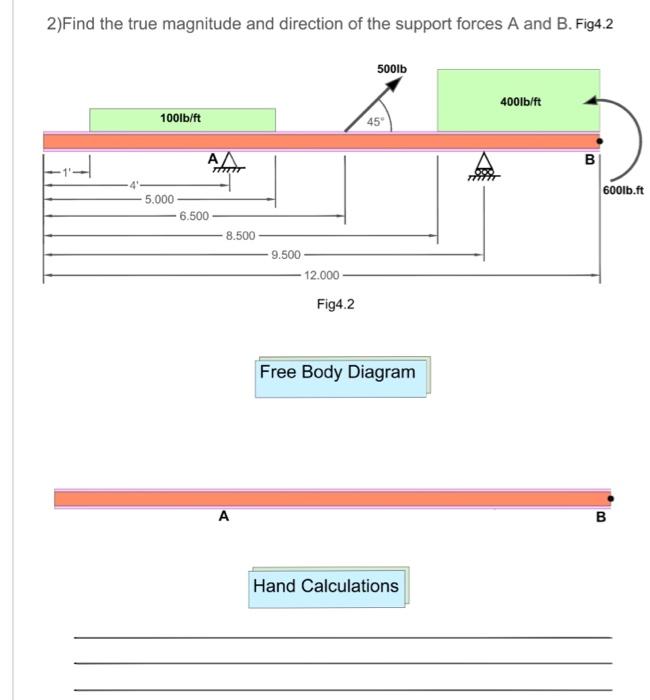 2)Find the true magnitude and direction of the support forces A and B. Fig4.2

500lb

400lb/ft

100lb/ft

45°

A

B

600lb.ft

1'

4'

5.000

6.500

8.500

9.500

12.000

Fig4.2

Free Body Diagram

A

B

Hand Calculations